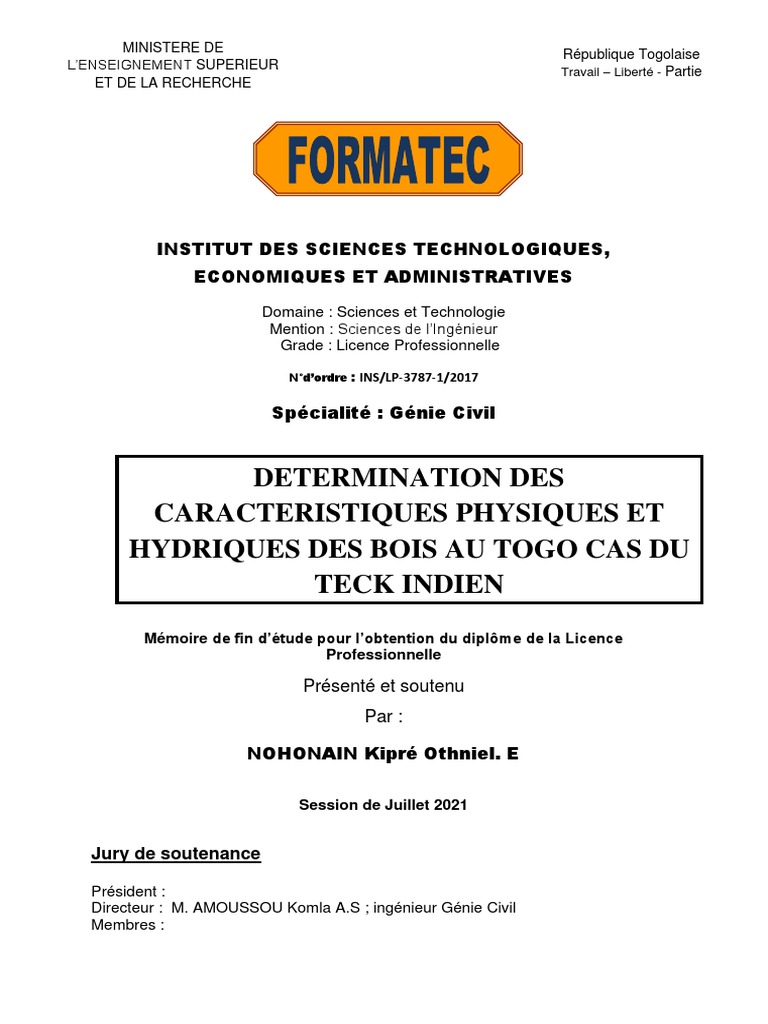 MINISTERE DE
L'ENSEIGNEMENT SUPERIEUR
ET DE LA RECHERCHE

République Togolaise
Travail – Liberté - Partie

FORMATEC

INSTITUT DES SCIENCES TECHNOLOGIQUES,
ECONOMIQUES ET ADMINISTRATIVES

Domaine : Sciences et Technologie
Mention : Sciences de l'Ingénieur
Grade : Licence Professionnelle

N°d'ordre : INS/LP-3787-1/2017

Spécialité : Génie Civil

DETERMINATION DES CARACTERISTIQUES PHYSIQUES ET HYDRIQUES DES BOIS AU TOGO CAS DU TECK INDIEN

Mémoire de fin d'étude pour l'obtention du diplôme de la Licence Professionnelle

Présenté et soutenu
Par :

NOHONAIN Kipré Othniel. E

Session de Juillet 2021

Jury de soutenance

Président :
Directeur : M. AMOUSSOU Komla A.S ; ingénieur Génie Civil
Membres :